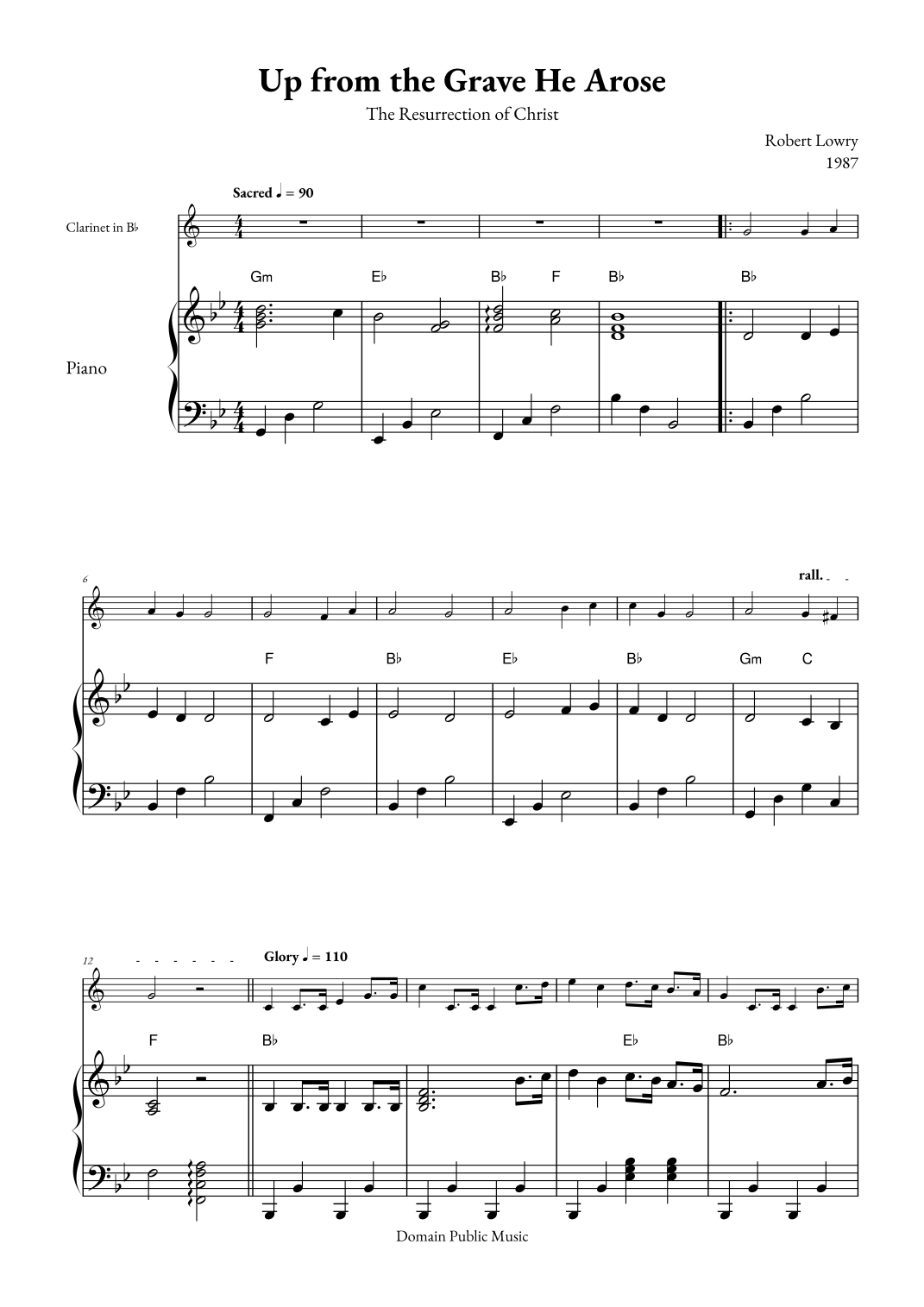 Up from the Grave He Arose

The Resurrection of Christ

Robert Lowry
1987

Sacred ♩ = 90

Clarinet in B♭

Piano

Gm E♭ B♭ F B♭ B♭

6

rall.

F B♭ E♭ B♭ Gm C

12

Glory ♩ = 110

F B♭ E♭ B♭

Domain Public Music